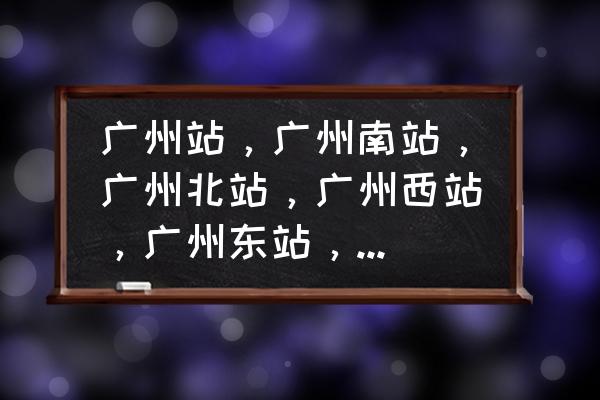 广州站，广州南站，广州北站，广州西站，广州东站，…